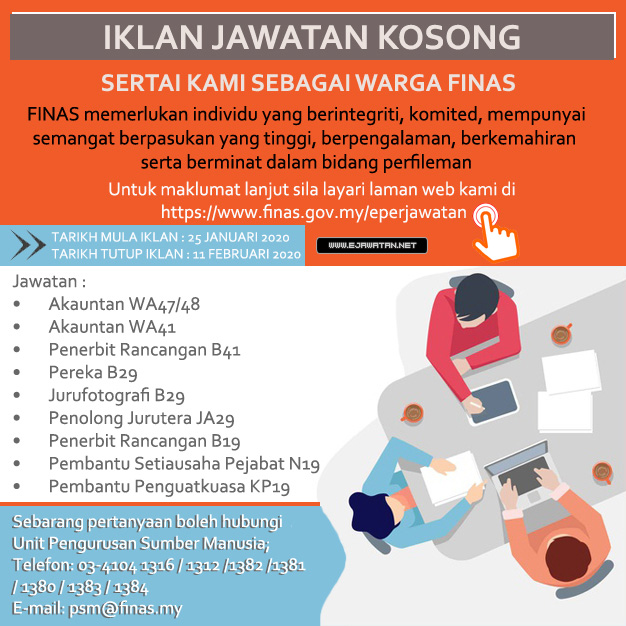 IKLAN JAWATAN KOSONG

SERTAI KAMI SEBAGAI WARGA FINAS

FINAS memerlukan individu yang berintegriti, komited, mempunyai semangat berpasukan yang tinggi, berpengalaman, berkemahiran serta berminat dalam bidang perfileman

Untuk maklumat lanjut sila layari laman web kami di https://www.finas.gov.my/eperjawatan

TARIKH MULA IKLAN : 25 JANUARI 2020
TARIKH TUTUP IKLAN : 11 FEBRUARI 2020

WWW.EJAWATAN.NET

Jawatan :
• Akauntan WA47/48
• Akauntan WA41
• Penerbit Rancangan B41
• Pereka B29
• Jurufotografi B29
• Penolong Jurutera JA29
• Penerbit Rancangan B19
• Pembantu Setiausaha Pejabat N19
• Pembantu Penguatkuasa KP19

Sebarang pertanyaan boleh hubungi Unit Pengurusan Sumber Manusia;
Telefon: 03-4104 1316 / 1312 /1382 /1381 / 1380 / 1383 / 1384
E-mail: psm@finas.my